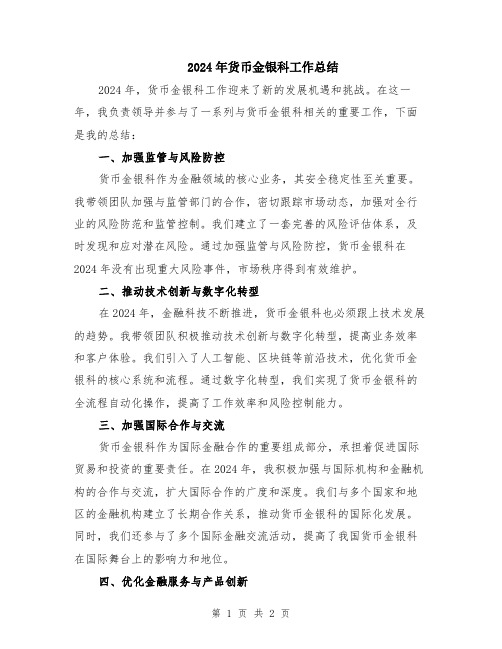 2024年货币金银科工作总结

2024年，货币金银科工作迎来了新的发展机遇和挑战。在这一年，我负责领导并参与了一系列与货币金银科相关的重要工作，下面是我的总结：

一、加强监管与风险防控

货币金银科作为金融领域的核心业务，其安全稳定性至关重要。我带领团队加强与监管部门的合作，密切跟踪市场动态，加强对全行业的风险防范和监管控制。我们建立了一套完善的风险评估体系，及时发现和应对潜在风险。通过加强监管与风险防控，货币金银科在2024年没有出现重大风险事件，市场秩序得到有效维护。

二、推动技术创新与数字化转型

在2024年，金融科技不断推进，货币金银科也必须跟上技术发展的趋势。我带领团队积极推动技术创新与数字化转型，提高业务效率和客户体验。我们引入了人工智能、区块链等前沿技术，优化货币金银科的核心系统和流程。通过数字化转型，我们实现了货币金银科的全流程自动化操作，提高了工作效率和风险控制能力。

三、加强国际合作与交流

货币金银科作为国际金融合作的重要组成部分，承担着促进国际贸易和投资的重要责任。在2024年，我积极加强与国际机构和金融机构的合作与交流，扩大国际合作的广度和深度。我们与多个国家和地区的金融机构建立了长期合作关系，推动货币金银科的国际化发展。同时，我们还参与了多个国际金融交流活动，提高了我国货币金银科在国际舞台上的影响力和地位。

四、优化金融服务与产品创新

第 1 页 共 2 页